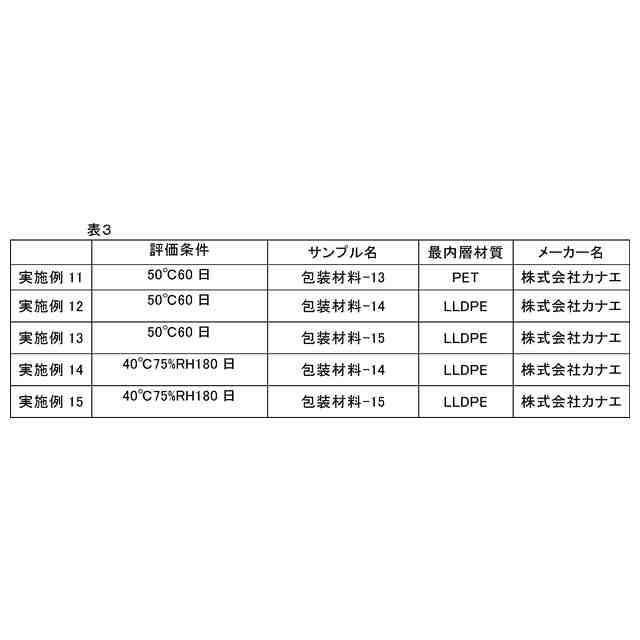 表３

| | 評価条件 | サンプル名 | 最内層材質 | メーカー名 |
|---|---|---|---|---|
| 実施例 11 | 50°C60 日 | 包装材料-13 | PET | 株式会社カナエ |
| 実施例 12 | 50°C60 日 | 包装材料-14 | LLDPE | 株式会社カナエ |
| 実施例 13 | 50°C60 日 | 包装材料-15 | LLDPE | 株式会社カナエ |
| 実施例 14 | 40°C75%RH180 日 | 包装材料-14 | LLDPE | 株式会社カナエ |
| 実施例 15 | 40°C75%RH180 日 | 包装材料-15 | LLDPE | 株式会社カナエ |